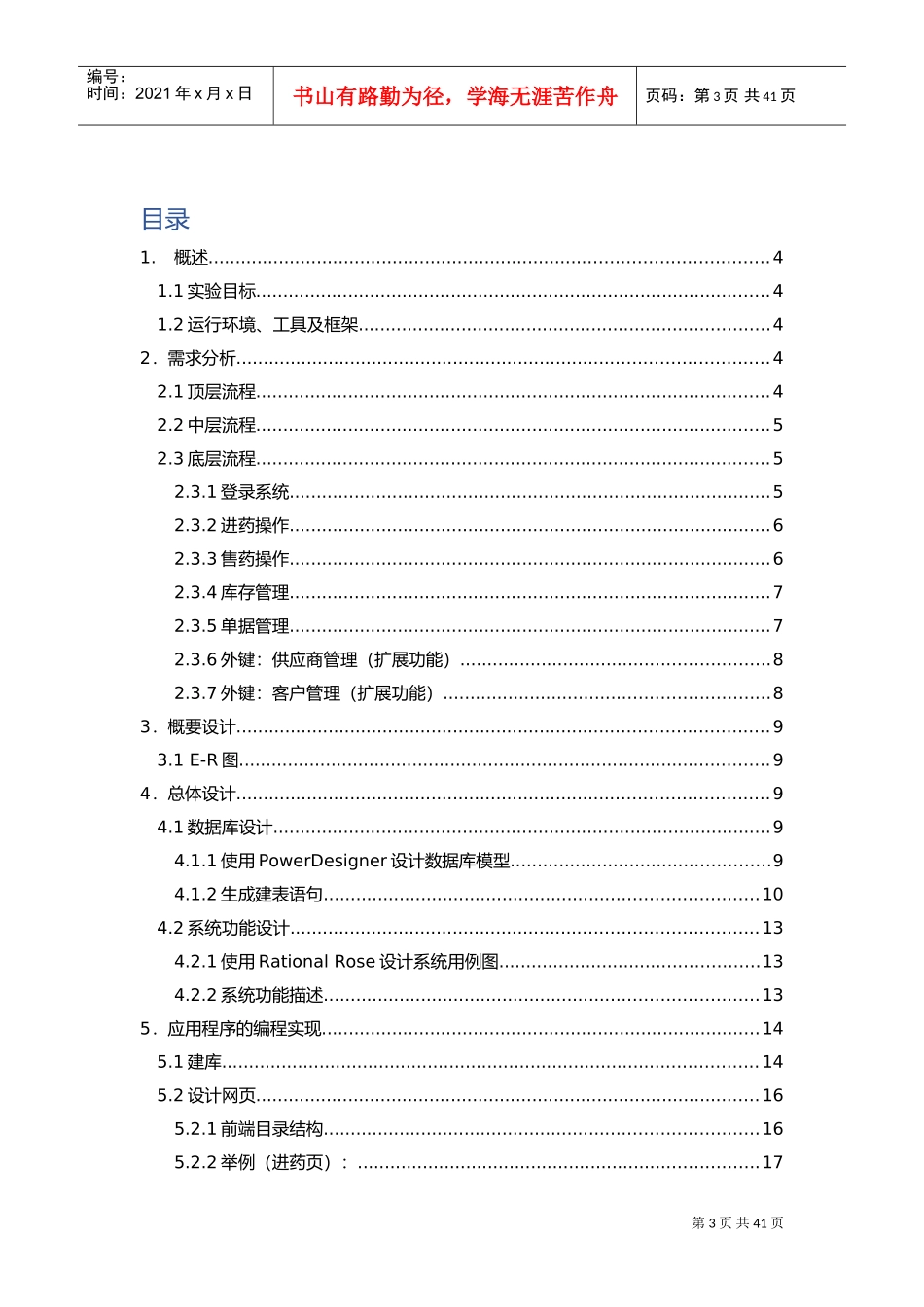 编号：
时间：2021 年 x 月 x 日

书山有路勤为径，学海无涯苦作舟

页码：第 3 页 共 41 页

目录

1. 概述......4
1.1 实验目标......4
1.2 运行环境、工具及框架......4
2．需求分析......4
2.1 顶层流程......4
2.2 中层流程......5
2.3 底层流程......5
2.3.1 登录系统......5
2.3.2 进药操作......6
2.3.3 售药操作......6
2.3.4 库存管理......7
2.3.5 单据管理......7
2.3.6 外键：供应商管理（扩展功能）......8
2.3.7 外键：客户管理（扩展功能）......8
3．概要设计......9
3.1 E-R 图......9
4．总体设计......9
4.1 数据库设计......9
4.1.1 使用 PowerDesigner 设计数据库模型......9
4.1.2 生成建表语句......10
4.2 系统功能设计......13
4.2.1 使用 Rational Rose 设计系统用例图......13
4.2.2 系统功能描述......13
5．应用程序的编程实现......14
5.1 建库......14
5.2 设计网页......16
5.2.1 前端目录结构......16
5.2.2 举例（进药页）：......17

第 3 页 共 41 页